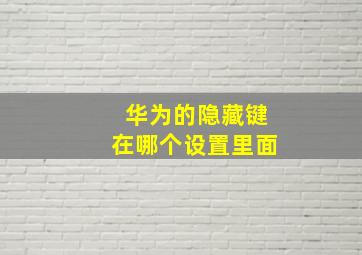 华为的隐藏键
在哪个设置里面